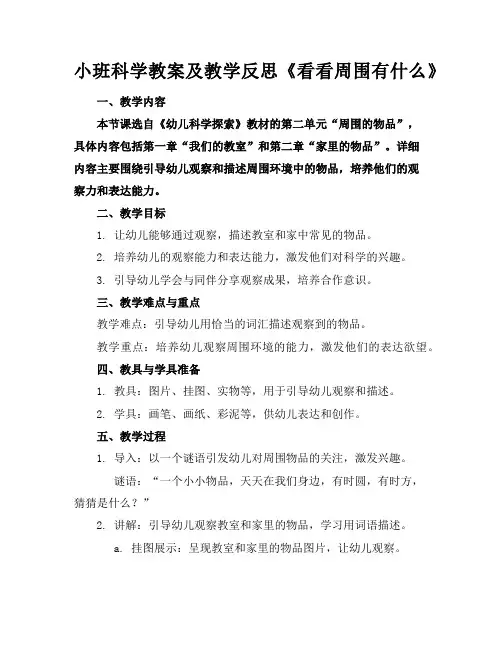 小班科学教案及教学反思《看看周围有什么》

一、教学内容

本节课选自《幼儿科学探索》教材的第二单元“周围的物品”，具体内容包括第一章“我们的教室”和第二章“家里的物品”。详细内容主要围绕引导幼儿观察和描述周围环境中的物品，培养他们的观察力和表达能力。

二、教学目标

1. 让幼儿能够通过观察，描述教室和家中常见的物品。

2. 培养幼儿的观察能力和表达能力，激发他们对科学的兴趣。

3. 引导幼儿学会与同伴分享观察成果，培养合作意识。

三、教学难点与重点

教学难点：引导幼儿用恰当的词汇描述观察到的物品。

教学重点：培养幼儿观察周围环境的能力，激发他们的表达欲望。

四、教具与学具准备

1. 教具：图片、挂图、实物等，用于引导幼儿观察和描述。

2. 学具：画笔、画纸、彩泥等，供幼儿表达和创作。

五、教学过程

1. 导入：以一个谜语引发幼儿对周围物品的关注，激发兴趣。

谜语：“一个小小物品，天天在我们身边，有时圆，有时方，猜猜是什么？”

2. 讲解：引导幼儿观察教室和家里的物品，学习用词语描述。

a. 挂图展示：呈现教室和家里的物品图片，让幼儿观察。